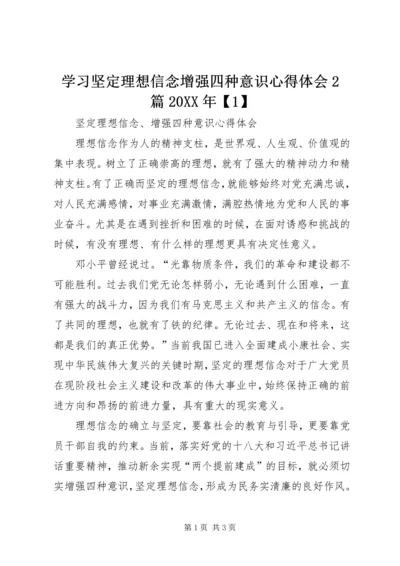 学习坚定理想信念增强四种意识心得体会2篇20XX年【1】

坚定理想信念、增强四种意识心得体会

理想信念作为人的精神支柱，是世界观、人生观、价值观的集中表现。树立了正确崇高的理想，就有了强大的精神动力和精神支柱。有了正确而坚定的理想信念，就能够始终对党充满忠诚，对人民充满感情，对事业充满激情，满腔热情地为党和人民的事业奋斗。尤其是在遇到挫折和困难的时候，在面对诱惑和挑战的时候，有没有理想、有什么样的理想更具有决定性意义。

邓小平曾经说过。“光靠物质条件，我们的革命和建设都不可能胜利。过去我们党无论怎样弱小，无论遇到什么困难，一直有强大的战斗力，因为我们有马克思主义和共产主义的信念。有了共同的理想，也就有了铁的纪律。无论过去、现在和将来，这都是我们的真正优势。”当前我国已进入全面建成小康社会、实现中华民族伟大复兴的关键时期，坚定的理想信念对于广大党员在现阶段社会主义建设和改革的伟大事业中，始终保持正确的前进方向和昂扬的前进力量，具有重大的现实意义。

理想信念的确立与坚定，要靠社会的教育与引导，更要靠党员干部自我的约束。当前，落实好党的十八大和习近平总书记讲话重要精神，推动新余实现“两个提前建成”的目标，就必须切实增强四种意识，坚定理想信念，形成为民务实清廉的良好作风。

第1页 共3页